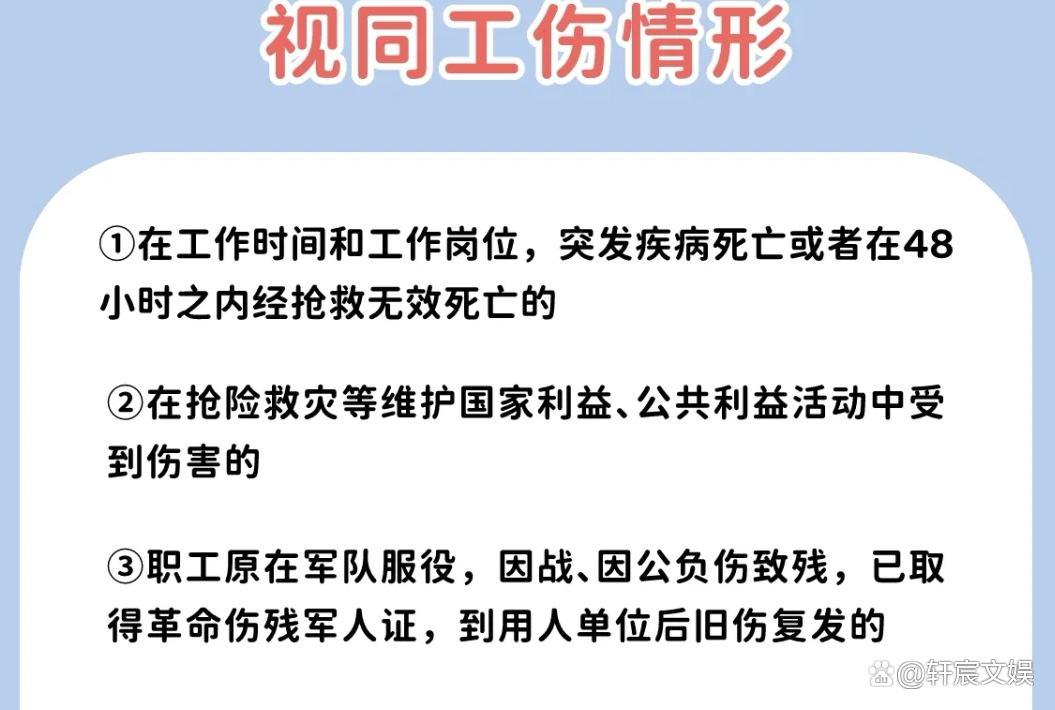 视同工伤情形

①在工作时间和工作岗位，突发疾病死亡或者在48小时之内经抢救无效死亡的

②在抢险救灾等维护国家利益、公共利益活动中受到伤害的

③职工原在军队服役，因战、因公负伤致残，已取得革命伤残军人证，到用人单位后旧伤复发的

@轩宸文娱